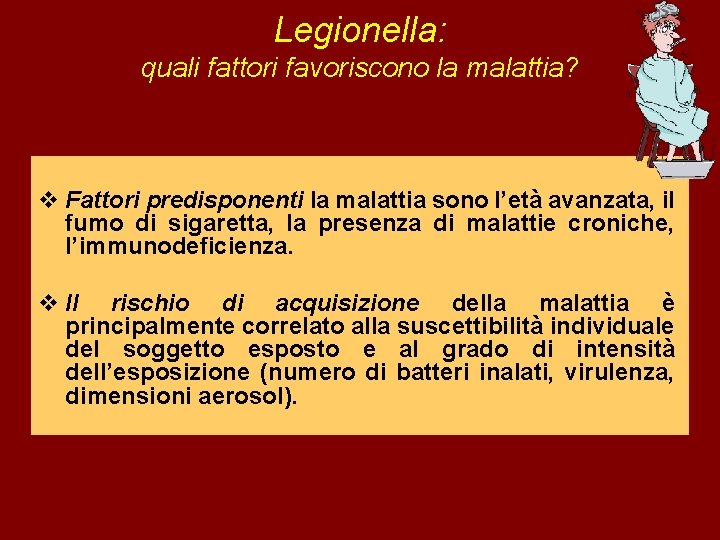 Legionella:
quali fattori favoriscono la malattia?

❖ Fattori predisponenti la malattia sono l'età avanzata, il fumo di sigaretta, la presenza di malattie croniche, l'immunodeficienza.

❖ Il rischio di acquisizione della malattia è principalmente correlato alla suscettibilità individuale del soggetto esposto e al grado di intensità dell'esposizione (numero di batteri inalati, virulenza, dimensioni aerosol).